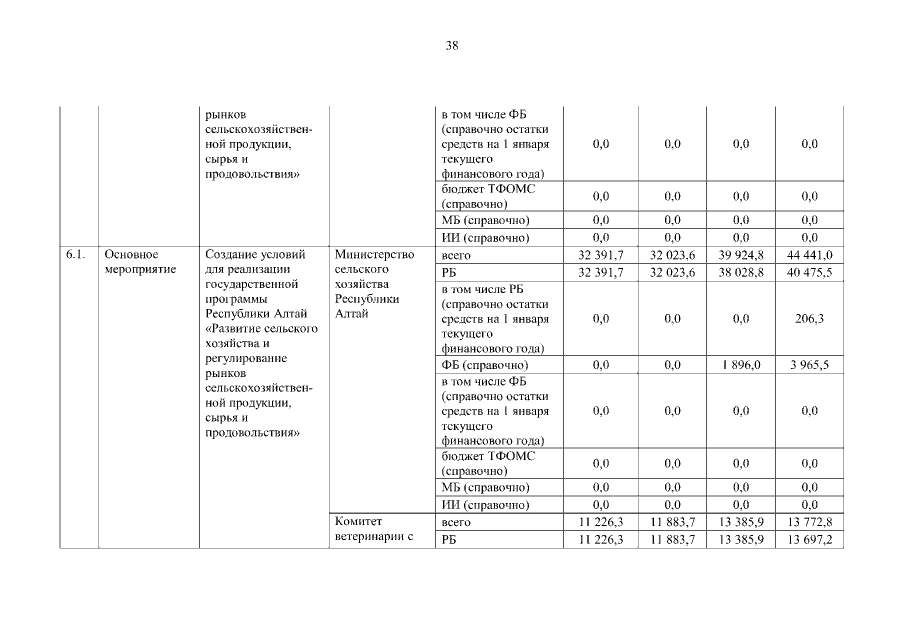 38

| | | | | | | | | |
|---|---|---|---|---|---|---|---|---|
| | | рынков сельскохозяйственной продукции, сырья и продовольствия» | | в том числе ФБ (справочно остатки средств на 1 января текущего финансового года) | 0,0 | 0,0 | 0,0 | 0,0 |
| | | | | бюджет ТФОМС (справочно) | 0,0 | 0,0 | 0,0 | 0,0 |
| | | | | МБ (справочно) | 0,0 | 0,0 | 0,0 | 0,0 |
| | | | | ИИ (справочно) | 0,0 | 0,0 | 0,0 | 0,0 |
| 6.1. | Основное мероприятие | Создание условий для реализации государственной программы Республики Алтай «Развитие сельского хозяйства и регулирование рынков сельскохозяйственной продукции, сырья и продовольствия» | Министерство сельского хозяйства Республики Алтай | всего | 32 391,7 | 32 023,6 | 39 924,8 | 44 441,0 |
| | | | | РБ | 32 391,7 | 32 023,6 | 38 028,8 | 40 475,5 |
| | | | | в том числе РБ (справочно остатки средств на 1 января текущего финансового года) | 0,0 | 0,0 | 0,0 | 206,3 |
| | | | | ФБ (справочно) | 0,0 | 0,0 | 1 896,0 | 3 965,5 |
| | | | | в том числе ФБ (справочно остатки средств на 1 января текущего финансового года) | 0,0 | 0,0 | 0,0 | 0,0 |
| | | | | бюджет ТФОМС (справочно) | 0,0 | 0,0 | 0,0 | 0,0 |
| | | | | МБ (справочно) | 0,0 | 0,0 | 0,0 | 0,0 |
| | | | | ИИ (справочно) | 0,0 | 0,0 | 0,0 | 0,0 |
| | | | Комитет ветеринарии с | всего | 11 226,3 | 11 883,7 | 13 385,9 | 13 772,8 |
| | | | | РБ | 11 226,3 | 11 883,7 | 13 385,9 | 13 697,2 |